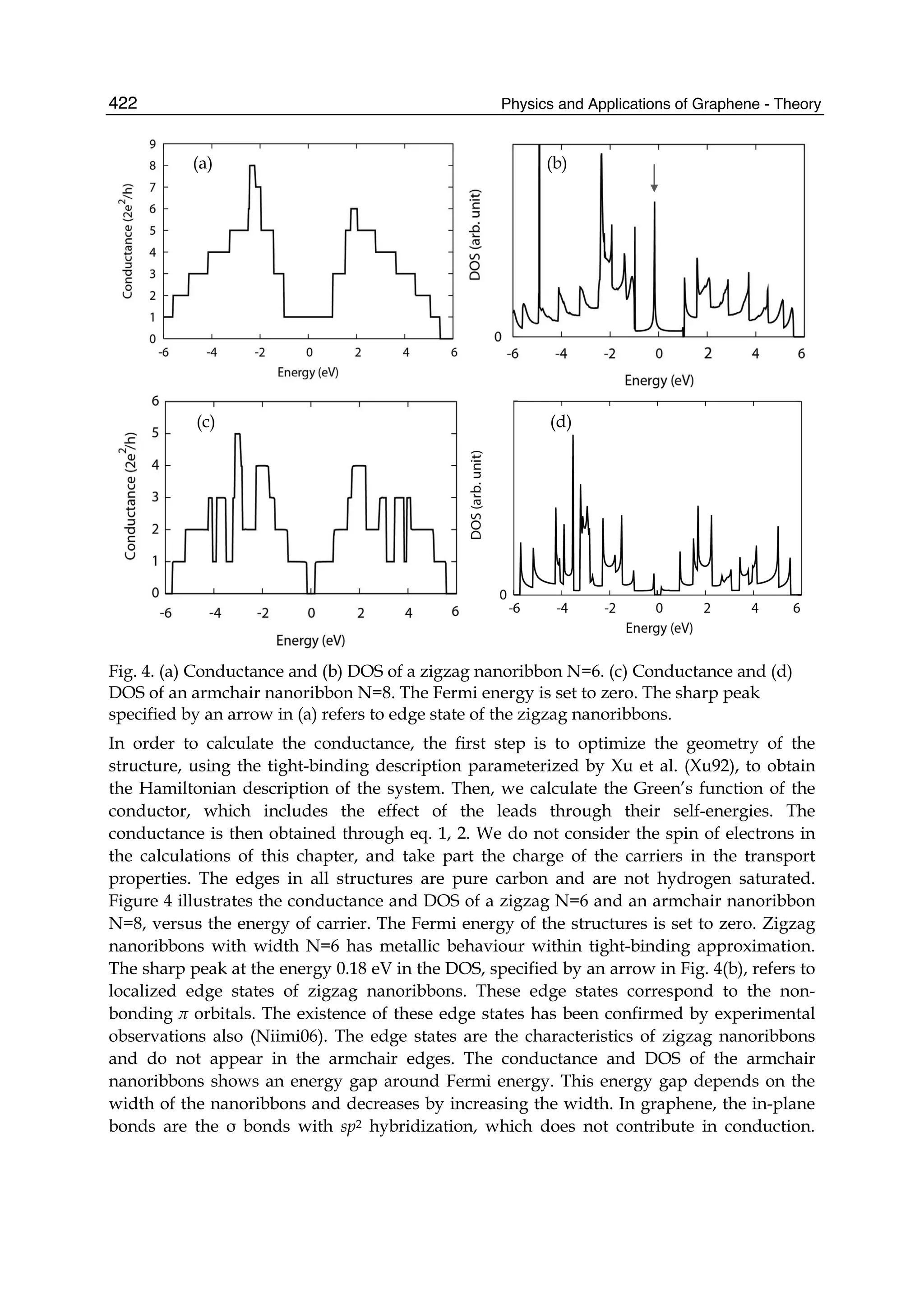 422 Physics and Applications of Graphene - Theory

(a)
Conductance ($2e^2/h$)
9
8
7
6
5
4
3
2
1
0
-6 -4 -2 0 2 4 6
Energy (eV)

(b)
DOS (arb. unit)
0
-6 -4 -2 0 2 4 6
Energy (eV)

(c)
Conductance ($2e^2/h$)
6
5
4
3
2
1
0
-6 -4 -2 0 2 4 6
Energy (eV)

(d)
DOS (arb. unit)
0
-6 -4 -2 0 2 4 6
Energy (eV)

Fig. 4. (a) Conductance and (b) DOS of a zigzag nanoribbon N=6. (c) Conductance and (d) DOS of an armchair nanoribbon N=8. The Fermi energy is set to zero. The sharp peak specified by an arrow in (a) refers to edge state of the zigzag nanoribbons.

In order to calculate the conductance, the first step is to optimize the geometry of the structure, using the tight-binding description parameterized by Xu et al. (Xu92), to obtain the Hamiltonian description of the system. Then, we calculate the Green's function of the conductor, which includes the effect of the leads through their self-energies. The conductance is then obtained through eq. 1, 2. We do not consider the spin of electrons in the calculations of this chapter, and take part the charge of the carriers in the transport properties. The edges in all structures are pure carbon and are not hydrogen saturated. Figure 4 illustrates the conductance and DOS of a zigzag N=6 and an armchair nanoribbon N=8, versus the energy of carrier. The Fermi energy of the structures is set to zero. Zigzag nanoribbons with width N=6 has metallic behaviour within tight-binding approximation. The sharp peak at the energy 0.18 eV in the DOS, specified by an arrow in Fig. 4(b), refers to localized edge states of zigzag nanoribbons. These edge states correspond to the non-bonding $\pi$ orbitals. The existence of these edge states has been confirmed by experimental observations also (Niimi06). The edge states are the characteristics of zigzag nanoribbons and do not appear in the armchair edges. The conductance and DOS of the armchair nanoribbons shows an energy gap around Fermi energy. This energy gap depends on the width of the nanoribbons and decreases by increasing the width. In graphene, the in-plane bonds are the σ bonds with $sp^2$ hybridization, which does not contribute in conduction.